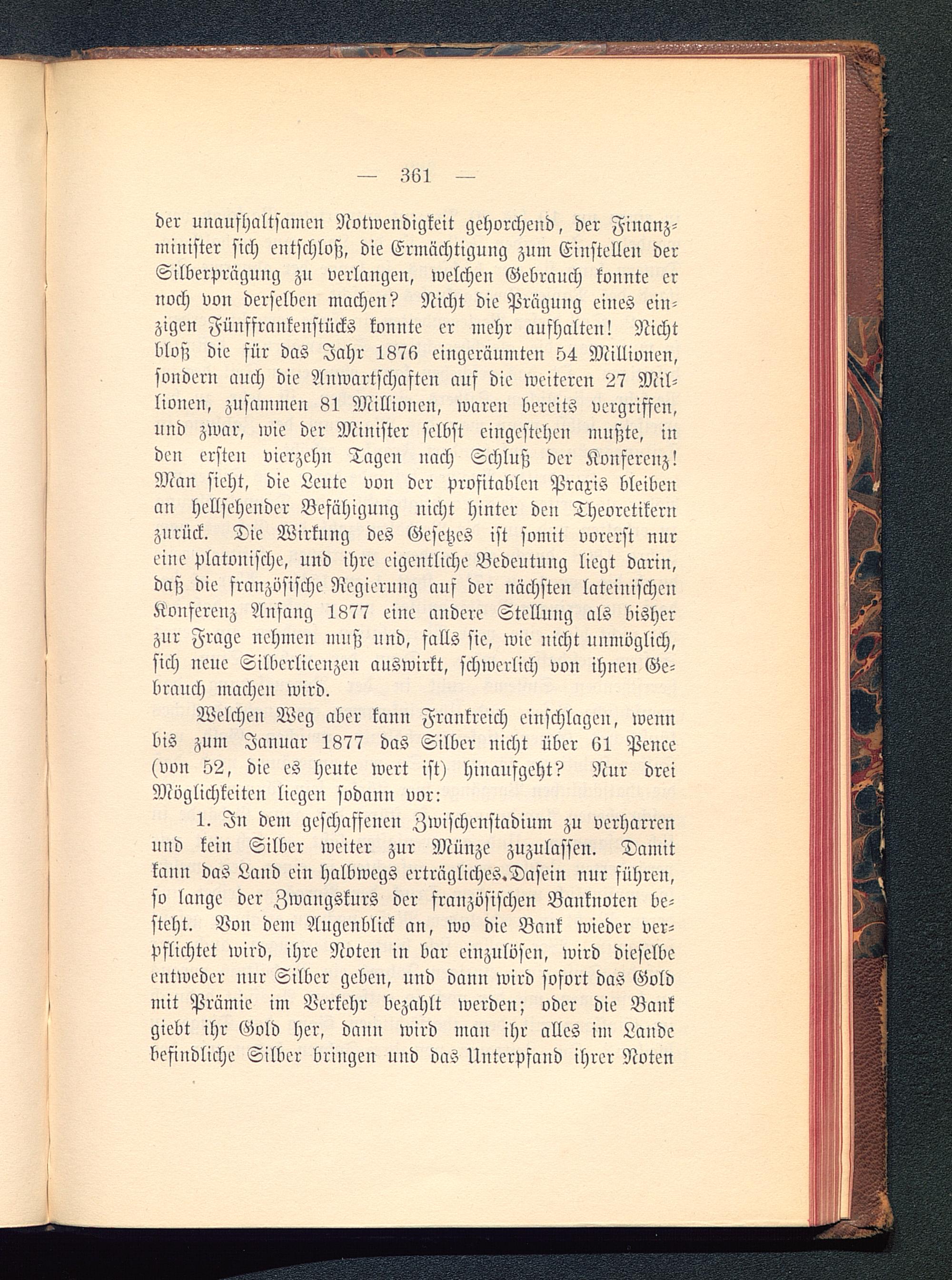 — 361 —

der unaufhaltsamen Notwendigkeit gehorchend, der Finanzminister sich entschloß, die Ermächtigung zum Einstellen der Silberprägung zu verlangen, welchen Gebrauch konnte er noch von derselben machen? Nicht die Prägung eines einzigen Fünffrankenstücks konnte er mehr aufhalten! Nicht bloß die für das Jahr 1876 eingeräumten 54 Millionen, sondern auch die Anwartschaften auf die weiteren 27 Millionen, zusammen 81 Millionen, waren bereits vergriffen, und zwar, wie der Minister selbst eingestehen mußte, in den ersten vierzehn Tagen nach Schluß der Konferenz! Man sieht, die Leute von der profitablen Praxis bleiben an hellsehender Befähigung nicht hinter den Theoretikern zurück. Die Wirkung des Gesetzes ist somit vorerst nur eine platonische, und ihre eigentliche Bedeutung liegt darin, daß die französische Regierung auf der nächsten lateinischen Konferenz Anfang 1877 eine andere Stellung als bisher zur Frage nehmen muß und, falls sie, wie nicht unmöglich, sich neue Silberlicenzen auswirkt, schwerlich von ihnen Gebrauch machen wird.

Welchen Weg aber kann Frankreich einschlagen, wenn bis zum Januar 1877 das Silber nicht über 61 Pence (von 52, die es heute wert ist) hinaufgeht? Nur drei Möglichkeiten liegen sodann vor:

1. In dem geschaffenen Zwischenstadium zu verharren und kein Silber weiter zur Münze zuzulassen. Damit kann das Land ein halbwegs erträgliches Dasein nur führen, so lange der Zwangskurs der französischen Banknoten besteht. Von dem Augenblick an, wo die Bank wieder verpflichtet wird, ihre Noten in bar einzulösen, wird dieselbe entweder nur Silber geben, und dann wird sofort das Gold mit Prämie im Verkehr bezahlt werden; oder die Bank giebt ihr Gold her, dann wird man ihr alles im Lande befindliche Silber bringen und das Unterpfand ihrer Noten